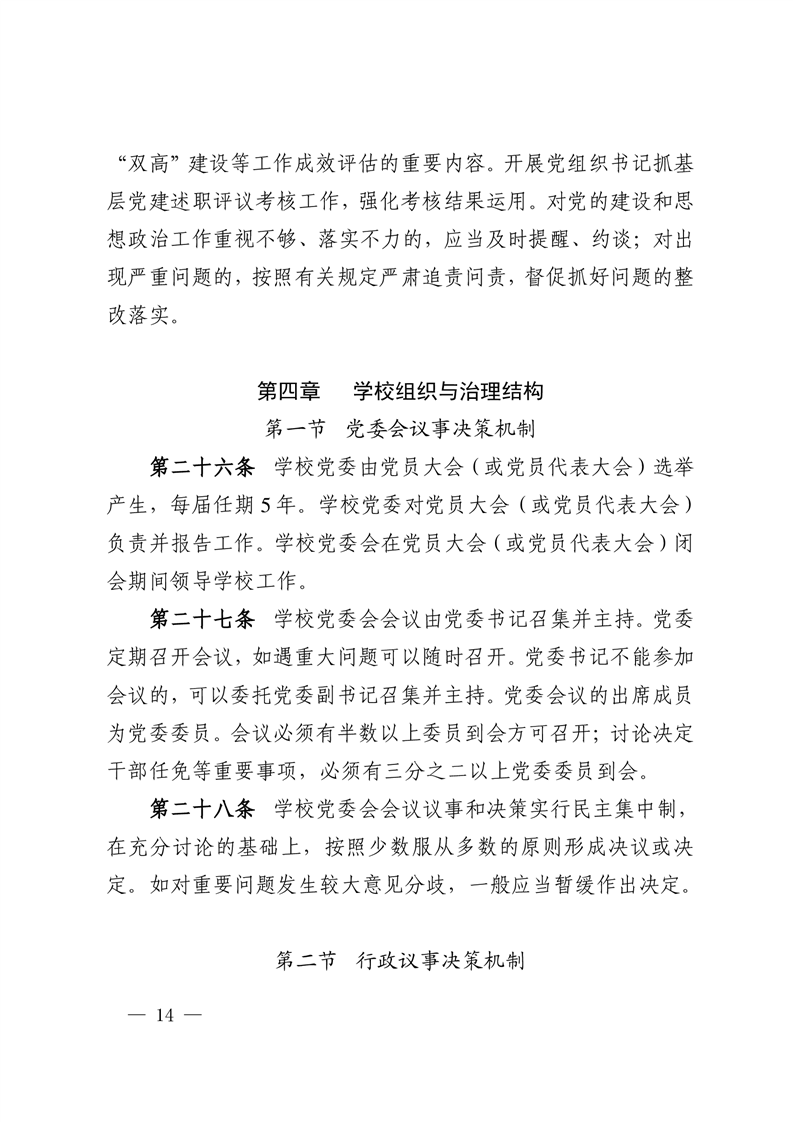 “双高”建设等工作成效评估的重要内容。开展党组织书记抓基层党建述职评议考核工作，强化考核结果运用。对党的建设和思想政治工作重视不够、落实不力的，应当及时提醒、约谈；对出现严重问题的，按照有关规定严肃追责问责，督促抓好问题的整改落实。

第四章　学校组织与治理结构

第一节　党委会议事决策机制

第二十六条　学校党委由党员大会（或党员代表大会）选举产生，每届任期5年。学校党委对党员大会（或党员代表大会）负责并报告工作。学校党委会在党员大会（或党员代表大会）闭会期间领导学校工作。

第二十七条　学校党委会会议由党委书记召集并主持。党委定期召开会议，如遇重大问题可以随时召开。党委书记不能参加会议的，可以委托党委副书记召集并主持。党委会议的出席成员为党委委员。会议必须有半数以上委员到会方可召开；讨论决定干部任免等重要事项，必须有三分之二以上党委委员到会。

第二十八条　学校党委会会议议事和决策实行民主集中制，在充分讨论的基础上，按照少数服从多数的原则形成决议或决定。如对重要问题发生较大意见分歧，一般应当暂缓作出决定。

第二节　行政议事决策机制

— 14 —